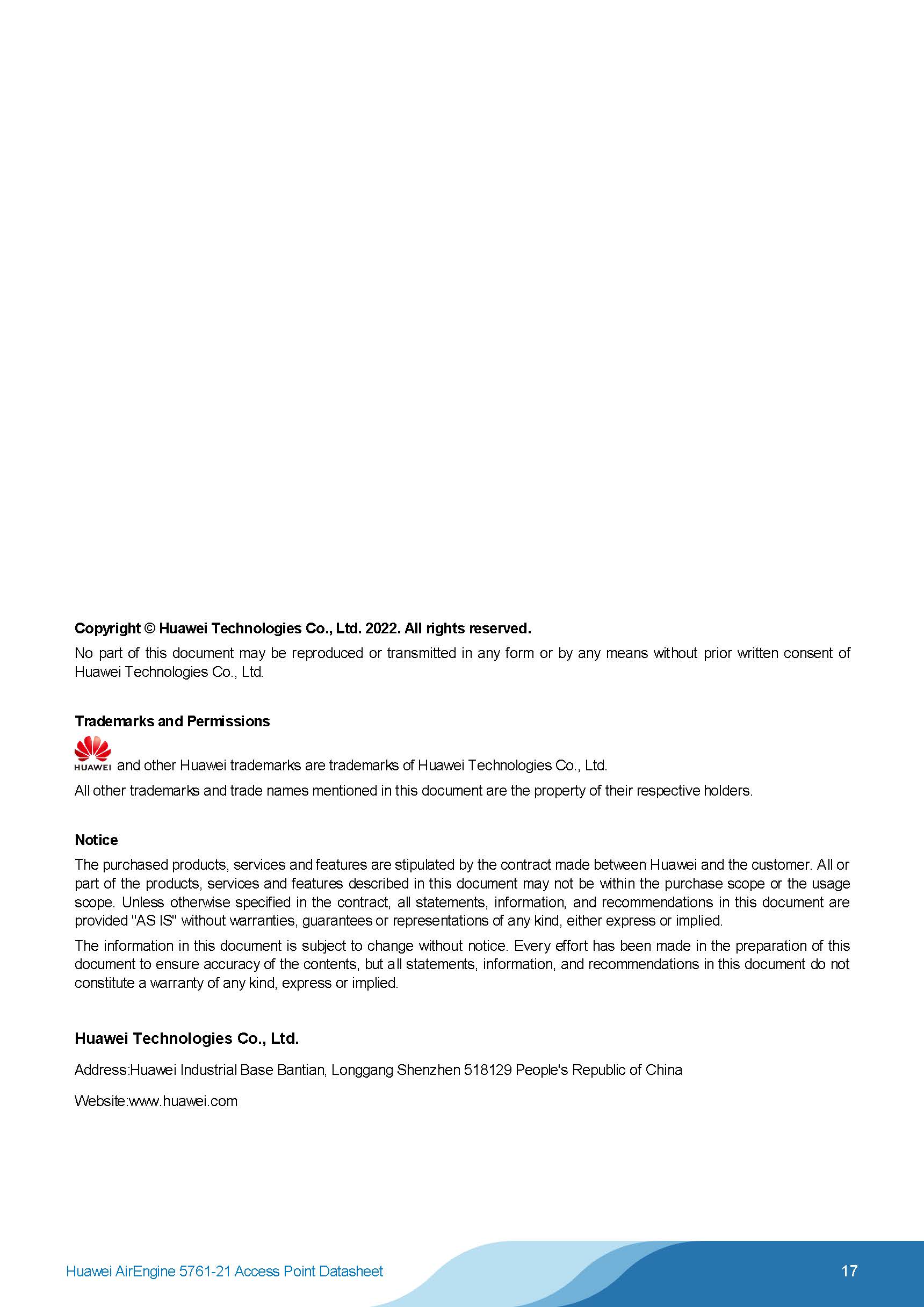 **Copyright © Huawei Technologies Co., Ltd. 2022. All rights reserved.**

No part of this document may be reproduced or transmitted in any form or by any means without prior written consent of Huawei Technologies Co., Ltd.

**Trademarks and Permissions**

HUAWEI and other Huawei trademarks are trademarks of Huawei Technologies Co., Ltd.

All other trademarks and trade names mentioned in this document are the property of their respective holders.

**Notice**

The purchased products, services and features are stipulated by the contract made between Huawei and the customer. All or part of the products, services and features described in this document may not be within the purchase scope or the usage scope. Unless otherwise specified in the contract, all statements, information, and recommendations in this document are provided "AS IS" without warranties, guarantees or representations of any kind, either express or implied.

The information in this document is subject to change without notice. Every effort has been made in the preparation of this document to ensure accuracy of the contents, but all statements, information, and recommendations in this document do not constitute a warranty of any kind, express or implied.

**Huawei Technologies Co., Ltd.**

Address:Huawei Industrial Base Bantian, Longgang Shenzhen 518129 People's Republic of China

Website:www.huawei.com

Huawei AirEngine 5761-21 Access Point Datasheet

17